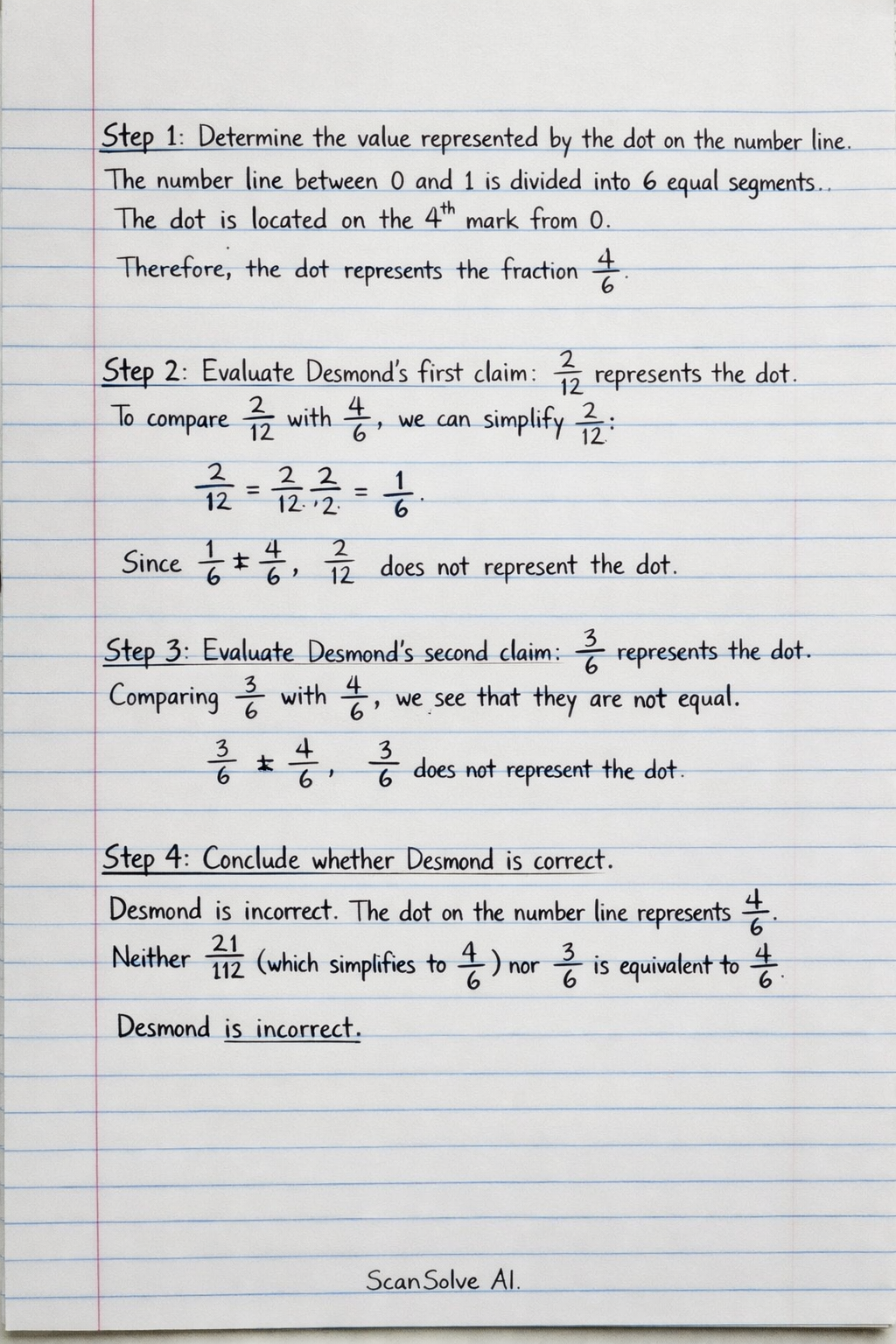 Step 1: Determine the value represented by the dot on the number line.

The number line between 0 and 1 is divided into 6 equal segments..

The dot is located on the 4th mark from 0.

Therefore, the dot represents the fraction $\frac{4}{6}$.

Step 2: Evaluate Desmond's first claim: $\frac{2}{12}$ represents the dot.

To compare $\frac{2}{12}$ with $\frac{4}{6}$, we can simplify $\frac{2}{12}$:

$\frac{2}{12} = \frac{2}{12} \frac{2}{2} = \frac{1}{6}$.

Since $\frac{1}{6} \neq \frac{4}{6}$, $\frac{2}{12}$ does not represent the dot.

Step 3: Evaluate Desmond's second claim: $\frac{3}{6}$ represents the dot.

Comparing $\frac{3}{6}$ with $\frac{4}{6}$, we see that they are not equal.

$\frac{3}{6} \neq \frac{4}{6}$, $\frac{3}{6}$ does not represent the dot.

Step 4: Conclude whether Desmond is correct.

Desmond is incorrect. The dot on the number line represents $\frac{4}{6}$.

Neither $\frac{21}{112}$ (which simplifies to $\frac{4}{6}$) nor $\frac{3}{6}$ is equivalent to $\frac{4}{6}$.

Desmond is incorrect.

ScanSolve AI.